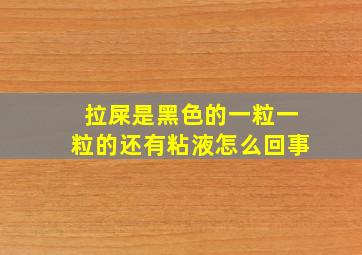 拉屎是黑色的一粒一粒的还有粘液怎么回事